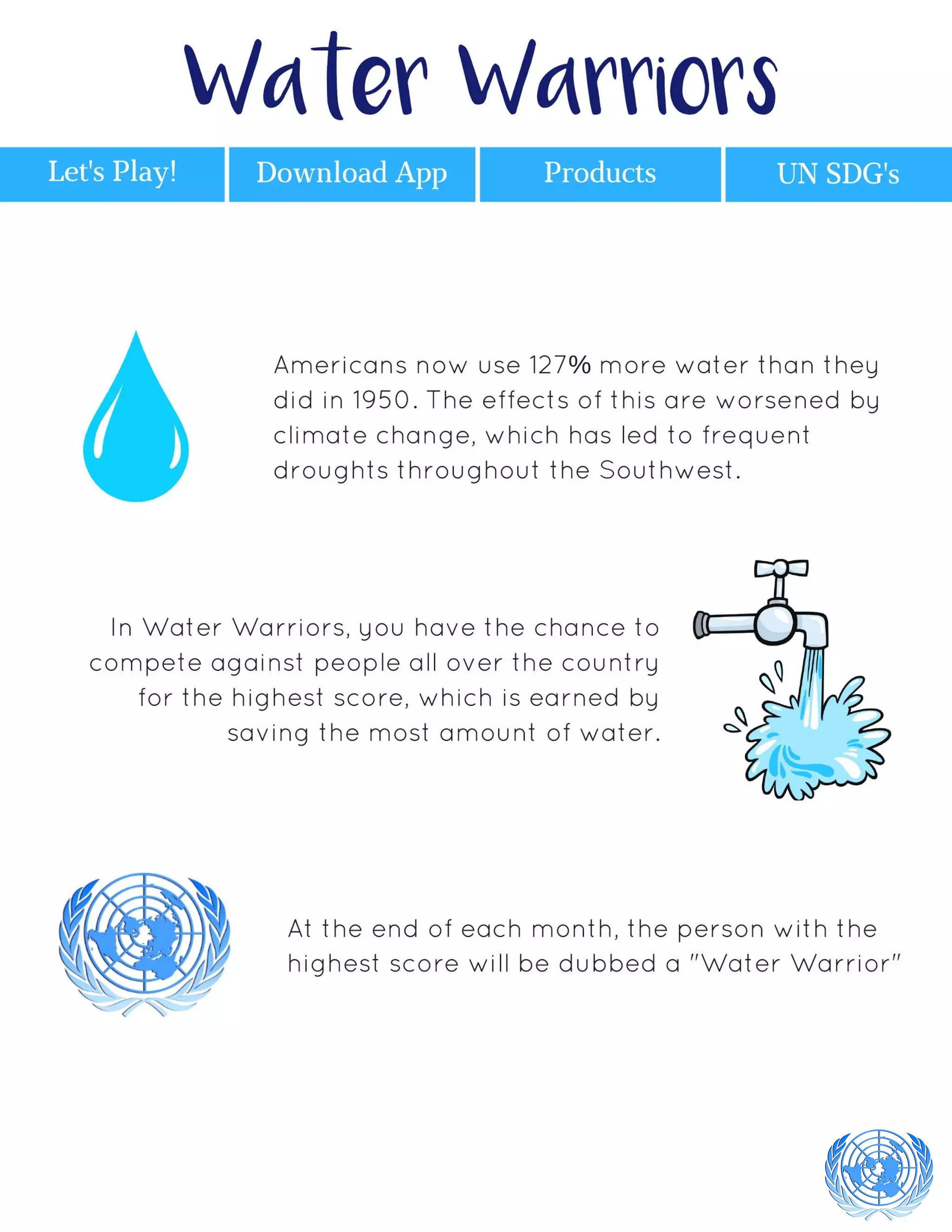 Water Warriors

Let's Play!

Download App

Products

UN SDG's

Americans now use 127% more water than they did in 1950. The effects of this are worsened by climate change, which has led to frequent droughts throughout the Southwest.

In Water Warriors, you have the chance to compete against people all over the country for the highest score, which is earned by saving the most amount of water.

At the end of each month, the person with the highest score will be dubbed a "Water Warrior"